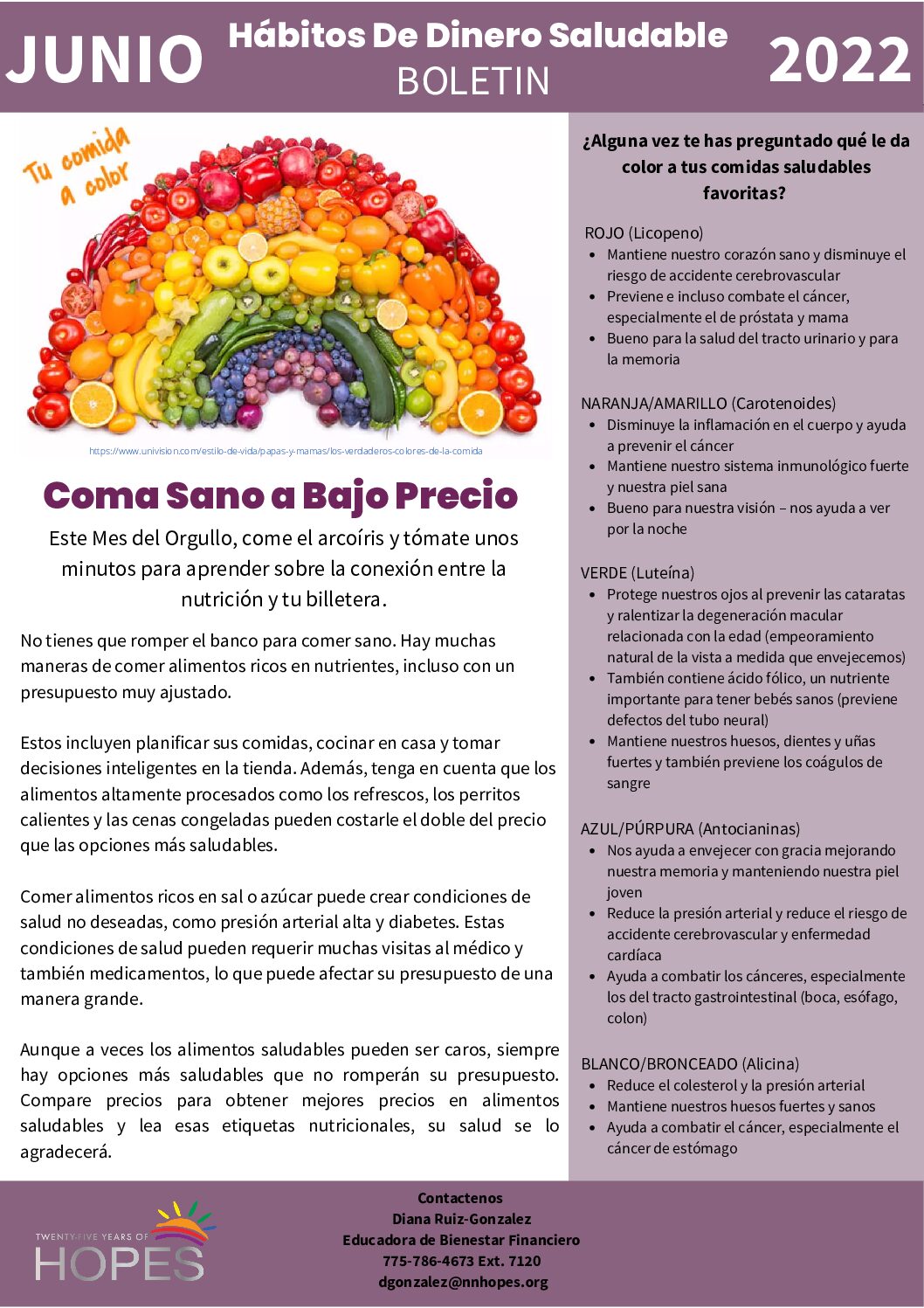 JUNIO

Hábitos De Dinero Saludable
BOLETIN

2022

Tu comida a color

https://www.univision.com/estilo-de-vida/papas-y-mamas/los-verdaderos-colores-de-la-comida

Coma Sano a Bajo Precio

Este Mes del Orgullo, come el arcoíris y tómate unos minutos para aprender sobre la conexión entre la nutrición y tu billetera.

No tienes que romper el banco para comer sano. Hay muchas maneras de comer alimentos ricos en nutrientes, incluso con un presupuesto muy ajustado.

Estos incluyen planificar sus comidas, cocinar en casa y tomar decisiones inteligentes en la tienda. Además, tenga en cuenta que los alimentos altamente procesados como los refrescos, los perritos calientes y las cenas congeladas pueden costarle el doble del precio que las opciones más saludables.

Comer alimentos ricos en sal o azúcar puede crear condiciones de salud no deseadas, como presión arterial alta y diabetes. Estas condiciones de salud pueden requerir muchas visitas al médico y también medicamentos, lo que puede afectar su presupuesto de una manera grande.

Aunque a veces los alimentos saludables pueden ser caros, siempre hay opciones más saludables que no romperán su presupuesto. Compare precios para obtener mejores precios en alimentos saludables y lea esas etiquetas nutricionales, su salud se lo agradecerá.

¿Alguna vez te has preguntado qué le da color a tus comidas saludables favoritas?

ROJO (Licopeno)
• Mantiene nuestro corazón sano y disminuye el riesgo de accidente cerebrovascular
• Previene e incluso combate el cáncer, especialmente el de próstata y mama
• Bueno para la salud del tracto urinario y para la memoria

NARANJA/AMARILLO (Carotenoides)
• Disminuye la inflamación en el cuerpo y ayuda a prevenir el cáncer
• Mantiene nuestro sistema inmunológico fuerte y nuestra piel sana
• Bueno para nuestra visión – nos ayuda a ver por la noche

VERDE (Luteína)
• Protege nuestros ojos al prevenir las cataratas y ralentizar la degeneración macular relacionada con la edad (empeoramiento natural de la vista a medida que envejecemos)
• También contiene ácido fólico, un nutriente importante para tener bebés sanos (previene defectos del tubo neural)
• Mantiene nuestros huesos, dientes y uñas fuertes y también previene los coágulos de sangre

AZUL/PÚRPURA (Antocianinas)
• Nos ayuda a envejecer con gracia mejorando nuestra memoria y manteniendo nuestra piel joven
• Reduce la presión arterial y reduce el riesgo de accidente cerebrovascular y enfermedad cardíaca
• Ayuda a combatir los cánceres, especialmente los del tracto gastrointestinal (boca, esófago, colon)

BLANCO/BRONCEADO (Alicina)
• Reduce el colesterol y la presión arterial
• Mantiene nuestros huesos fuertes y sanos
• Ayuda a combatir el cáncer, especialmente el cáncer de estómago

TWENTY-FIVE YEARS OF
HOPES

Contactenos
Diana Ruiz-Gonzalez
Educadora de Bienestar Financiero
775-786-4673 Ext. 7120
dgonzalez@nnhopes.org